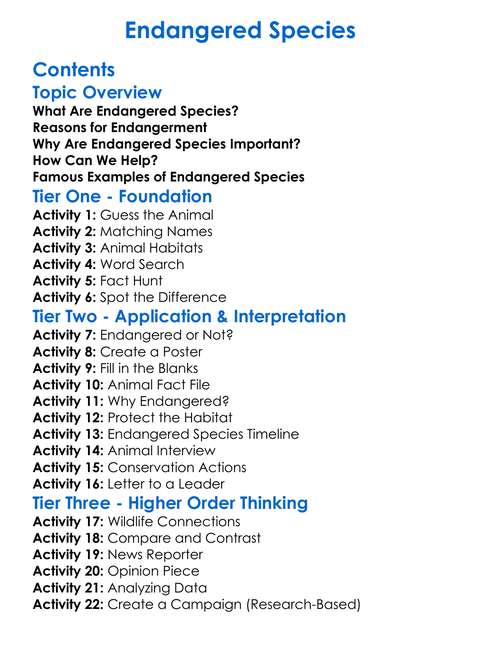 Endangered Species

Contents

Topic Overview

What Are Endangered Species?
Reasons for Endangerment
Why Are Endangered Species Important?
How Can We Help?
Famous Examples of Endangered Species

Tier One - Foundation

Activity 1: Guess the Animal
Activity 2: Matching Names
Activity 3: Animal Habitats
Activity 4: Word Search
Activity 5: Fact Hunt
Activity 6: Spot the Difference

Tier Two - Application & Interpretation

Activity 7: Endangered or Not?
Activity 8: Create a Poster
Activity 9: Fill in the Blanks
Activity 10: Animal Fact File
Activity 11: Why Endangered?
Activity 12: Protect the Habitat
Activity 13: Endangered Species Timeline
Activity 14: Animal Interview
Activity 15: Conservation Actions
Activity 16: Letter to a Leader

Tier Three - Higher Order Thinking

Activity 17: Wildlife Connections
Activity 18: Compare and Contrast
Activity 19: News Reporter
Activity 20: Opinion Piece
Activity 21: Analyzing Data
Activity 22: Create a Campaign (Research-Based)